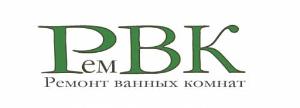 РемВК
Ремонт ванных комнат